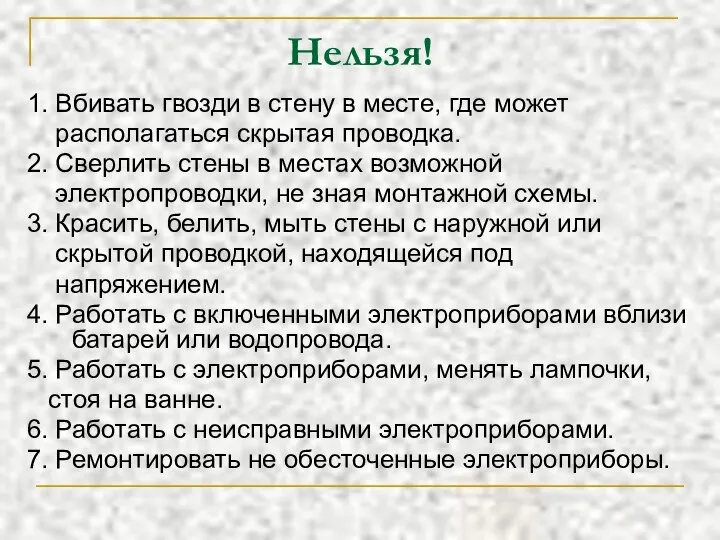 Нельзя!

1. Вбивать гвозди в стену в месте, где может располагаться скрытая проводка.
2. Сверлить стены в местах возможной электропроводки, не зная монтажной схемы.
3. Красить, белить, мыть стены с наружной или скрытой проводкой, находящейся под напряжением.
4. Работать с включенными электроприборами вблизи батарей или водопровода.
5. Работать с электроприборами, менять лампочки, стоя на ванне.
6. Работать с неисправными электроприборами.
7. Ремонтировать не обесточенные электроприборы.